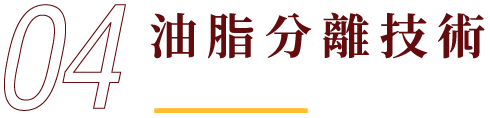 04 油脂分離技術